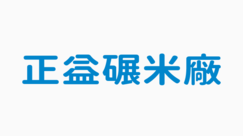 正益碾米廠